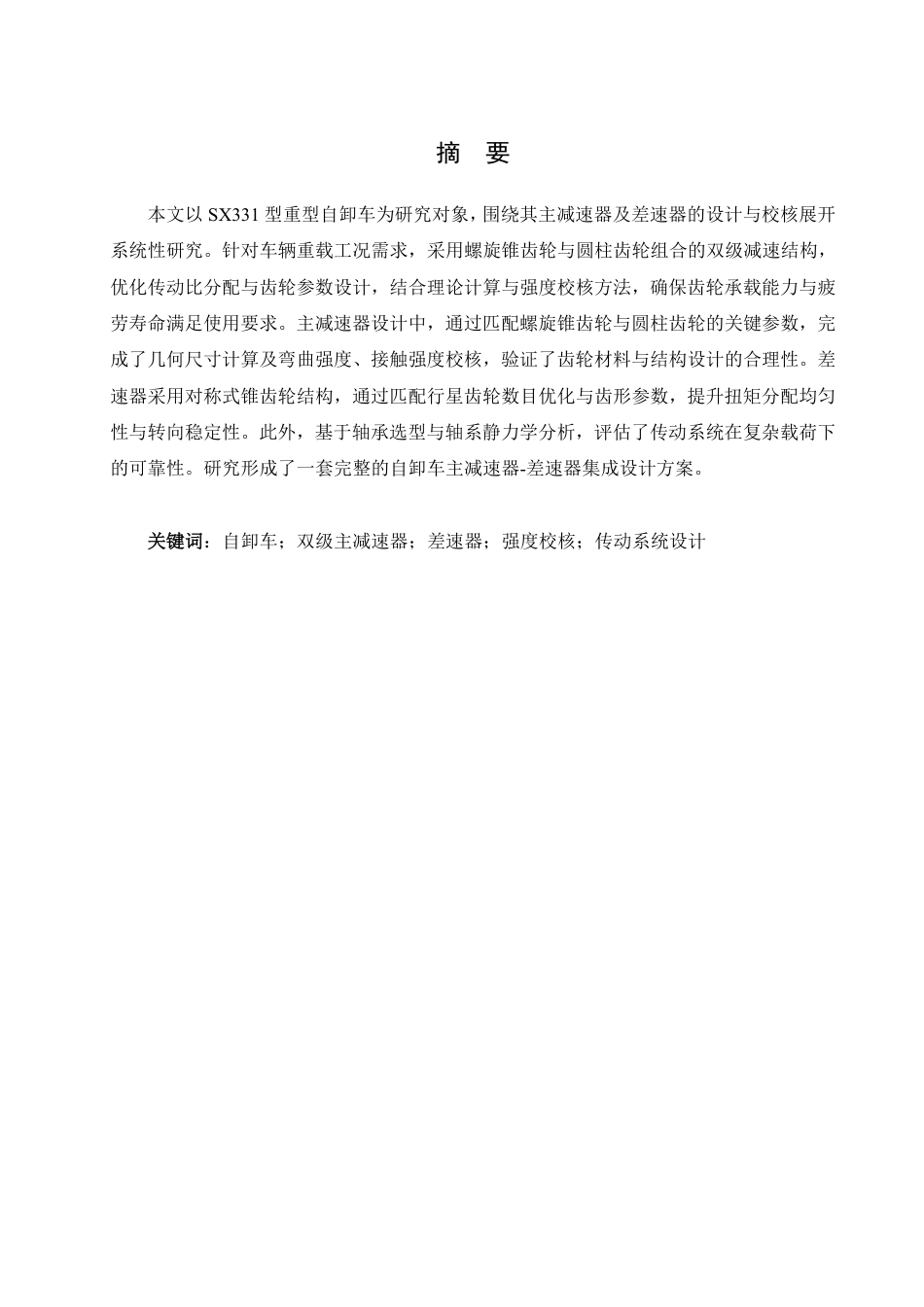 摘 要

本文以 SX331 型重型自卸车为研究对象，围绕其主减速器及差速器的设计与校核展开系统性研究。针对车辆重载工况需求，采用螺旋锥齿轮与圆柱齿轮组合的双级减速结构，优化传动比分配与齿轮参数设计，结合理论计算与强度校核方法，确保齿轮承载能力与疲劳寿命满足使用要求。主减速器设计中，通过匹配螺旋锥齿轮与圆柱齿轮的关键参数，完成了几何尺寸计算及弯曲强度、接触强度校核，验证了齿轮材料与结构设计的合理性。差速器采用对称式锥齿轮结构，通过匹配行星齿轮数目优化与齿形参数，提升扭矩分配均匀性与转向稳定性。此外，基于轴承选型与轴系静力学分析，评估了传动系统在复杂载荷下的可靠性。研究形成了一套完整的自卸车主减速器-差速器集成设计方案。

关键词：自卸车；双级主减速器；差速器；强度校核；传动系统设计